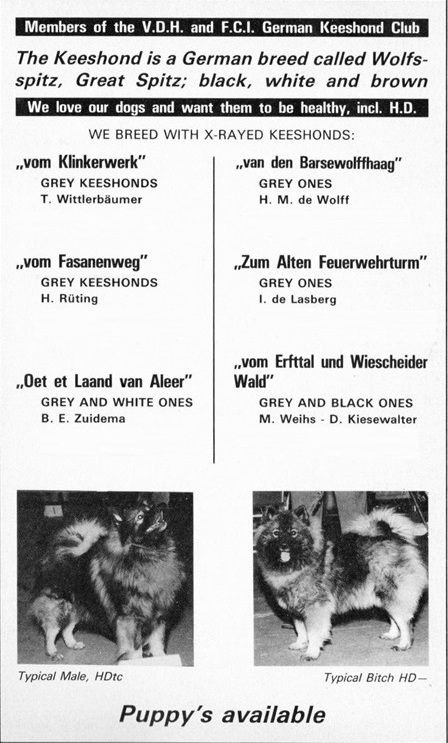 Members of the V.D.H. and F.C.I. German Keeshond Club

The Keeshond is a German breed called Wolfsspitz, Great Spitz; black, white and brown

We love our dogs and want them to be healthy, incl. H.D.

WE BREED WITH X-RAYED KEESHONDS:

„vom Klinkerwerk"
GREY KEESHONDS
T. Wittlerbäumer

„vom Fasanenweg"
GREY KEESHONDS
H. Rüting

„Oet et Laand van Aleer"
GREY AND WHITE ONES
B. E. Zuidema

„van den Barsewolffhaag"
GREY ONES
H. M. de Wolff

„Zum Alten Feuerwehrturm"
GREY ONES
I. de Lasberg

„vom Erfttal und Wiescheider Wald"
GREY AND BLACK ONES
M. Weihs - D. Kiesewalter

Typical Male, HDtc

Typical Bitch HD—

Puppy's available